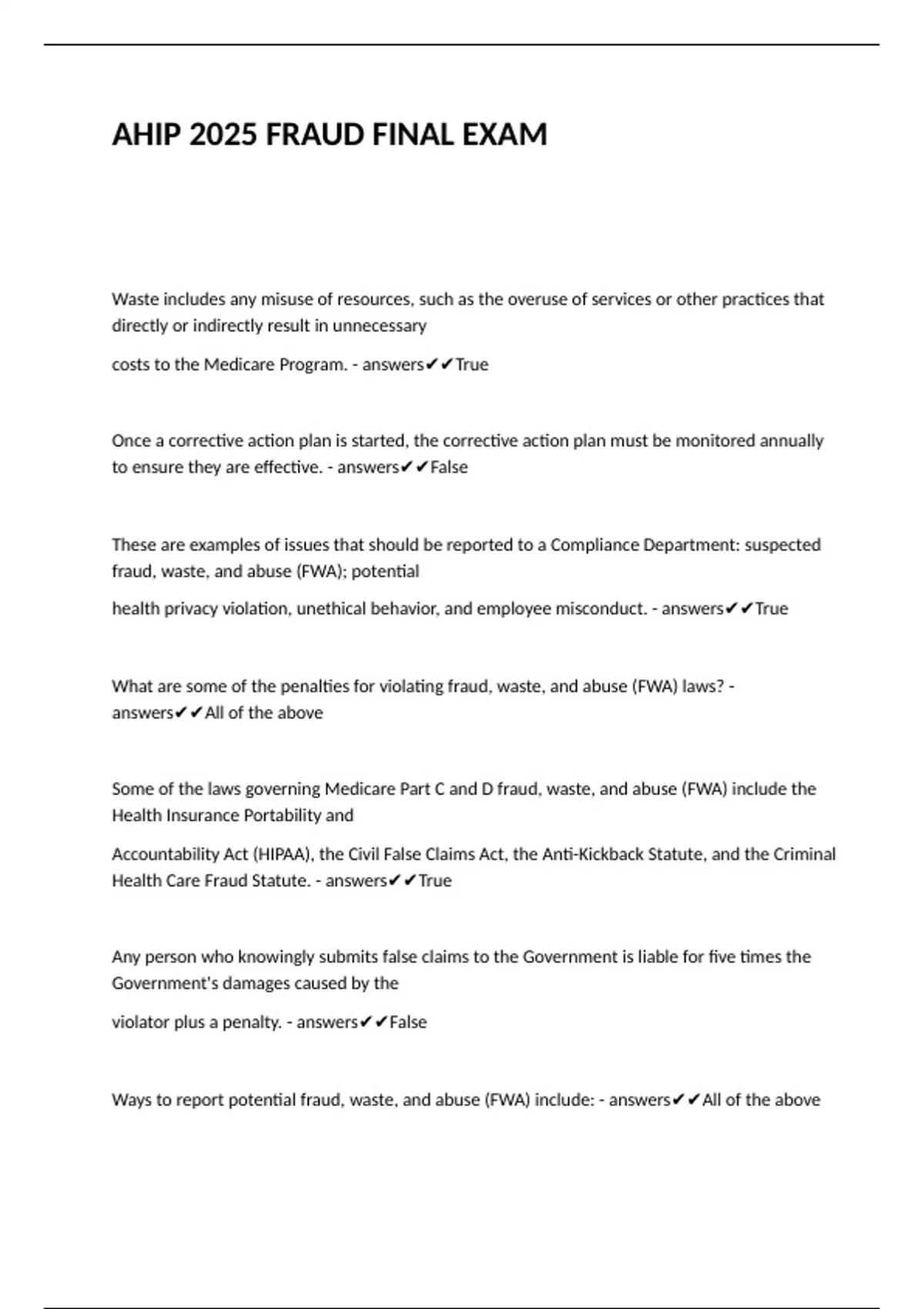 AHIP 2025 FRAUD FINAL EXAM

Waste includes any misuse of resources, such as the overuse of services or other practices that directly or indirectly result in unnecessary costs to the Medicare Program. - answers✔✔True

Once a corrective action plan is started, the corrective action plan must be monitored annually to ensure they are effective. - answers✔✔False

These are examples of issues that should be reported to a Compliance Department: suspected fraud, waste, and abuse (FWA); potential health privacy violation, unethical behavior, and employee misconduct. - answers✔✔True

What are some of the penalties for violating fraud, waste, and abuse (FWA) laws? - answers✔✔All of the above

Some of the laws governing Medicare Part C and D fraud, waste, and abuse (FWA) include the Health Insurance Portability and Accountability Act (HIPAA), the Civil False Claims Act, the Anti-Kickback Statute, and the Criminal Health Care Fraud Statute. - answers✔✔True

Any person who knowingly submits false claims to the Government is liable for five times the Government's damages caused by the violator plus a penalty. - answers✔✔False

Ways to report potential fraud, waste, and abuse (FWA) include: - answers✔✔All of the above